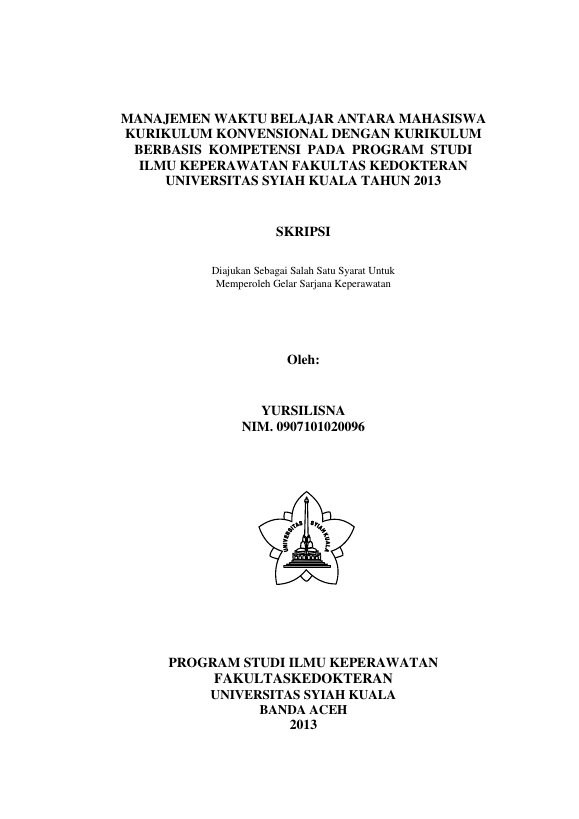 MANAJEMEN WAKTU BELAJAR ANTARA MAHASISWA KURIKULUM KONVENSIONAL DENGAN KURIKULUM BERBASIS KOMPETENSI PADA PROGRAM STUDI ILMU KEPERAWATAN FAKULTAS KEDOKTERAN UNIVERSITAS SYIAH KUALA TAHUN 2013

SKRIPSI

Diajukan Sebagai Salah Satu Syarat Untuk Memperoleh Gelar Sarjana Keperawatan

Oleh:

YURSILISNA
NIM. 0907101020096

UNIVERSITAS SYIAH KUALA

PROGRAM STUDI ILMU KEPERAWATAN
FAKULTASKEDOKTERAN
UNIVERSITAS SYIAH KUALA
BANDA ACEH
2013